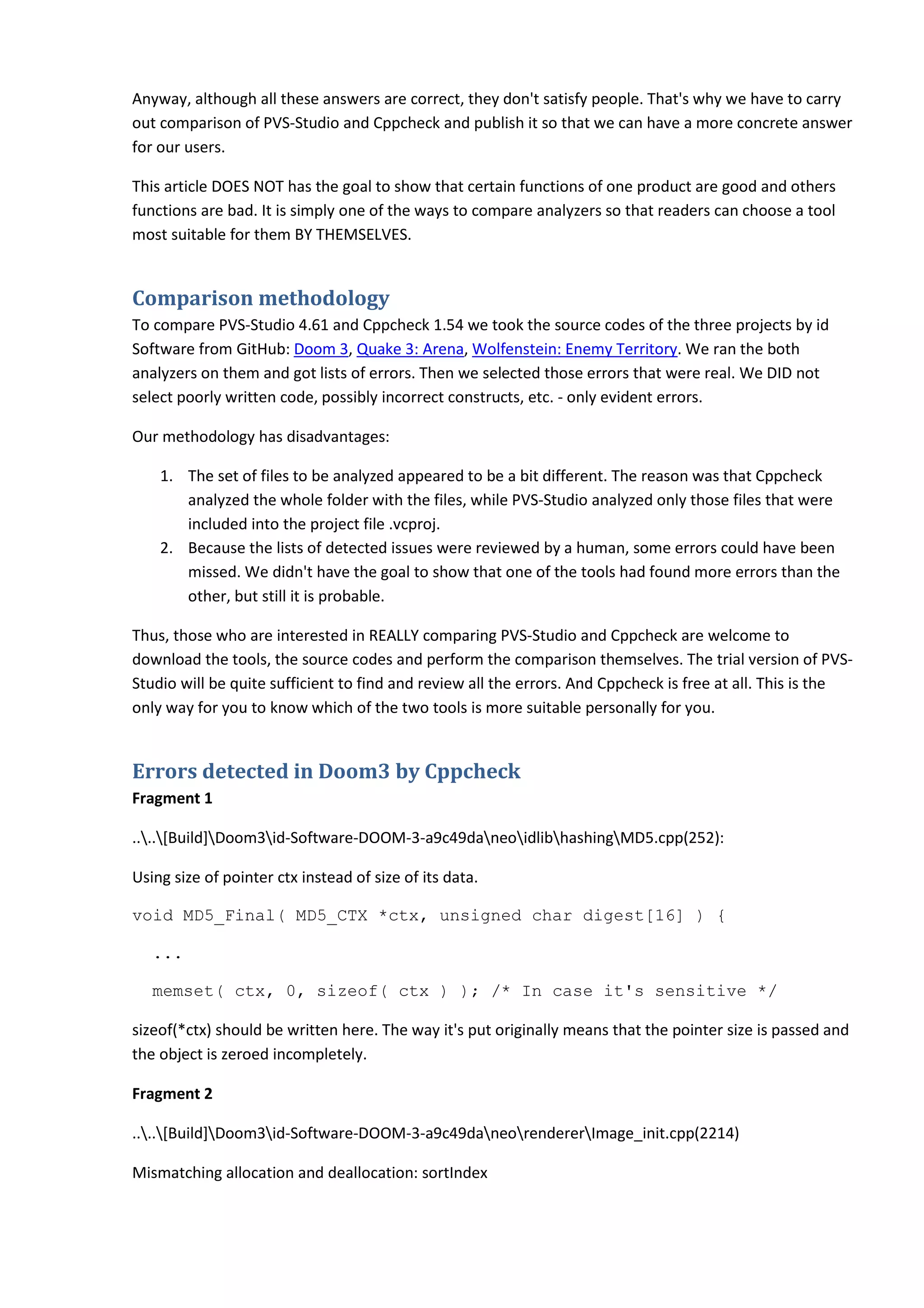 Anyway, although all these answers are correct, they don't satisfy people. That's why we have to carry out comparison of PVS-Studio and Cppcheck and publish it so that we can have a more concrete answer for our users.

This article DOES NOT has the goal to show that certain functions of one product are good and others functions are bad. It is simply one of the ways to compare analyzers so that readers can choose a tool most suitable for them BY THEMSELVES.

Comparison methodology

To compare PVS-Studio 4.61 and Cppcheck 1.54 we took the source codes of the three projects by id Software from GitHub: Doom 3, Quake 3: Arena, Wolfenstein: Enemy Territory. We ran the both analyzers on them and got lists of errors. Then we selected those errors that were real. We DID not select poorly written code, possibly incorrect constructs, etc. - only evident errors.

Our methodology has disadvantages:

1. The set of files to be analyzed appeared to be a bit different. The reason was that Cppcheck analyzed the whole folder with the files, while PVS-Studio analyzed only those files that were included into the project file .vcproj.
2. Because the lists of detected issues were reviewed by a human, some errors could have been missed. We didn't have the goal to show that one of the tools had found more errors than the other, but still it is probable.

Thus, those who are interested in REALLY comparing PVS-Studio and Cppcheck are welcome to download the tools, the source codes and perform the comparison themselves. The trial version of PVS-Studio will be quite sufficient to find and review all the errors. And Cppcheck is free at all. This is the only way for you to know which of the two tools is more suitable personally for you.

Errors detected in Doom3 by Cppcheck

Fragment 1

..\..\[Build]\Doom3\id-Software-DOOM-3-a9c49da\neo\idlib\hashing\MD5.cpp(252):

Using size of pointer ctx instead of size of its data.

void MD5_Final( MD5_CTX *ctx, unsigned char digest[16] ) {

  ...

  memset( ctx, 0, sizeof( ctx ) ); /* In case it's sensitive */

sizeof(*ctx) should be written here. The way it's put originally means that the pointer size is passed and the object is zeroed incompletely.

Fragment 2

..\..\[Build]\Doom3\id-Software-DOOM-3-a9c49da\neo\renderer\Image_init.cpp(2214)

Mismatching allocation and deallocation: sortIndex